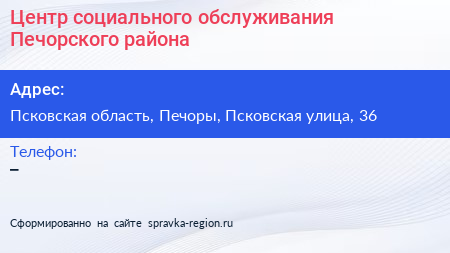 Центр социального обслуживания Печорского района

Адрес:

Псковская область, Печоры, Псковская улица, 36

Телефон:

–

Сформированно на сайте spravka-region.ru